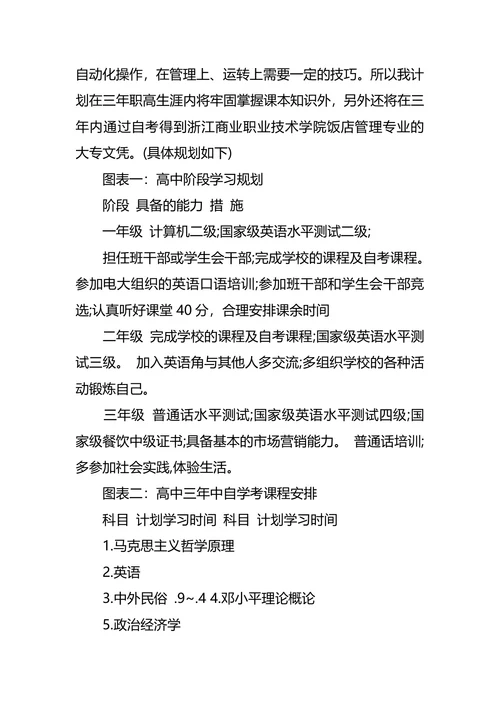 自动化操作，在管理上、运转上需要一定的技巧。所以我计划在三年职高生涯内将牢固掌握课本知识外，另外还将在三年内通过自考得到浙江商业职业技术学院饭店管理专业的大专文凭。(具体规划如下)

图表一：高中阶段学习规划

阶段 具备的能力 措 施

一年级 计算机二级;国家级英语水平测试二级;

担任班干部或学生会干部;完成学校的课程及自考课程。参加电大组织的英语口语培训;参加班干部和学生会干部竞选;认真听好课堂 40 分，合理安排课余时间

二年级 完成学校的课程及自考课程;国家级英语水平测试三级。 加入英语角与其他人多交流;多组织学校的各种活动锻炼自己。

三年级 普通话水平测试;国家级英语水平测试四级;国家级餐饮中级证书;具备基本的市场营销能力。 普通话培训;多参加社会实践,体验生活。

图表二：高中三年中自学考课程安排

科目 计划学习时间 科目 计划学习时间

1.马克思主义哲学原理

2.英语

3.中外民俗 .9~.4 4.邓小平理论概论

5.政治经济学